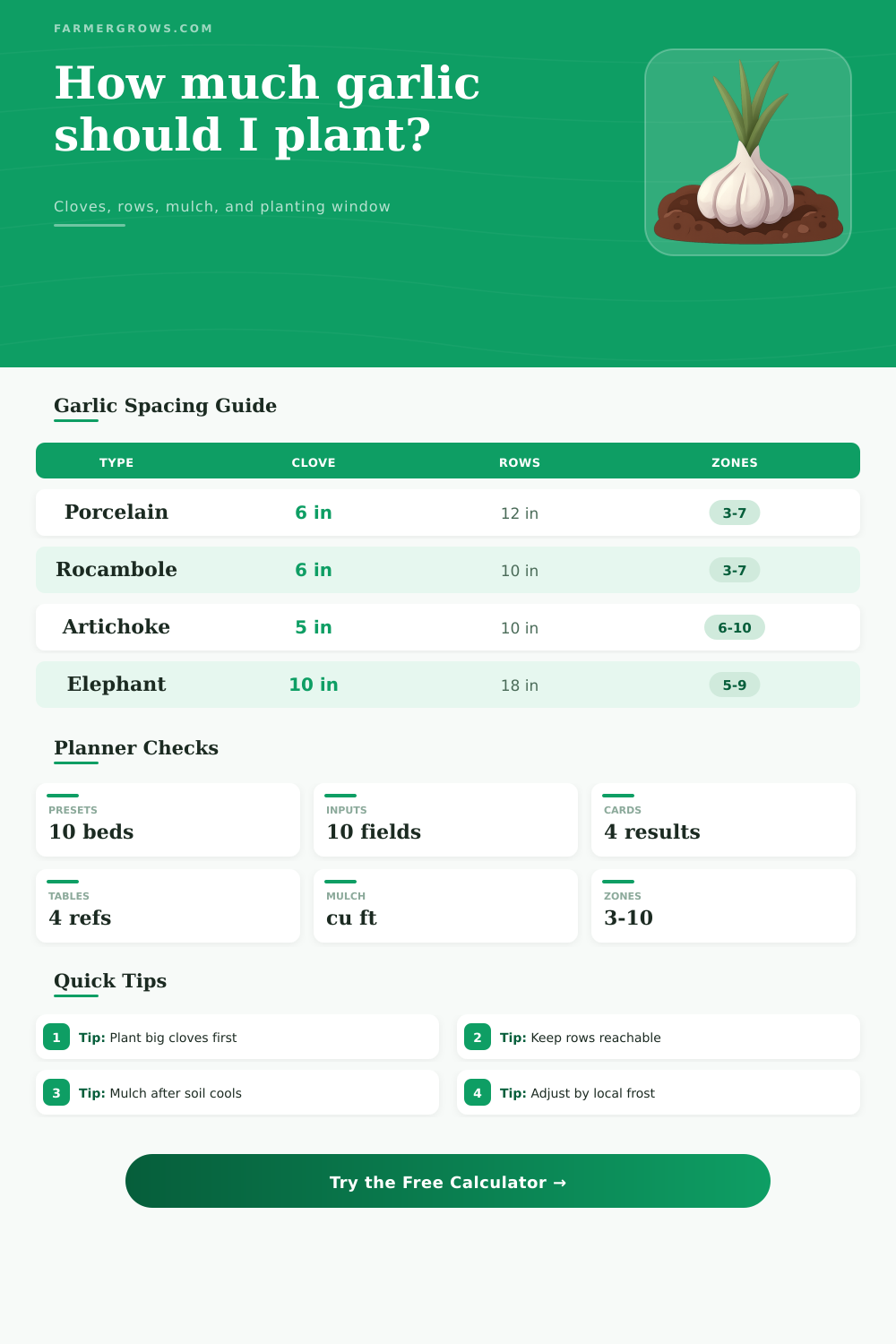 FARMERGROWS.COM

How much garlic should I plant?

Cloves, rows, mulch, and planting window

Garlic Spacing Guide

| TYPE | CLOVE | ROWS | ZONES |
|---|---|---|---|
| Porcelain | 6 in | 12 in | 3-7 |
| Rocambole | 6 in | 10 in | 3-7 |
| Artichoke | 5 in | 10 in | 6-10 |
| Elephant | 10 in | 18 in | 5-9 |

Planner Checks

PRESETS
10 beds

INPUTS
10 fields

CARDS
4 results

TABLES
4 refs

MULCH
cu ft

ZONES
3-10

Quick Tips

1 Tip: Plant big cloves first

2 Tip: Keep rows reachable

3 Tip: Mulch after soil cools

4 Tip: Adjust by local frost

Try the Free Calculator →